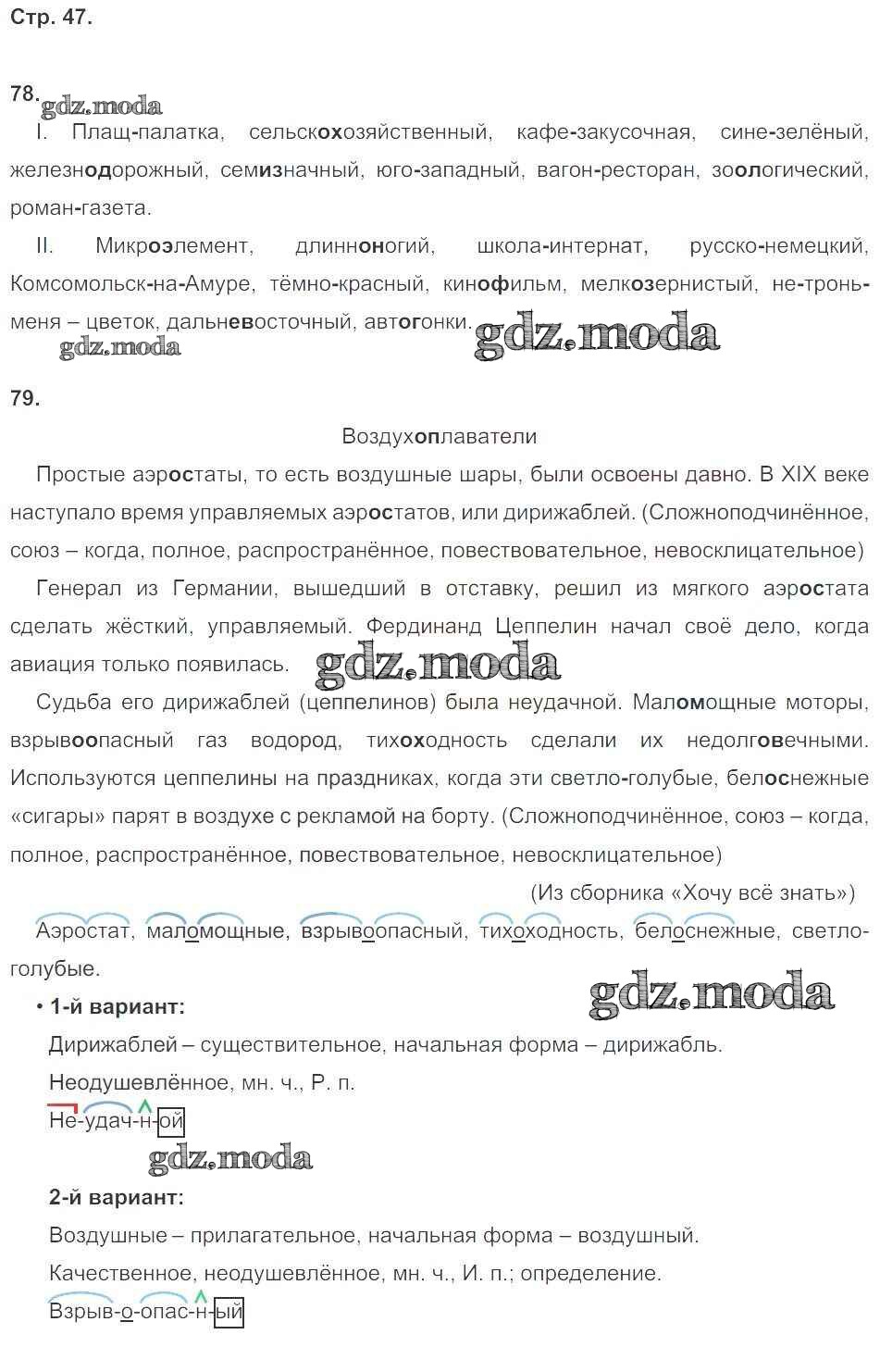 Стр. 47.

78. gdz.moda

I. Плащ-палатка, сельскохозяйственный, кафе-закусочная, сине-зелёный, железнодорожный, семизначный, юго-западный, вагон-ресторан, зоологический, роман-газета.

II. Микроэлемент, длинноногий, школа-интернат, русско-немецкий, Комсомольск-на-Амуре, тёмно-красный, кинофильм, мелкозернистый, не-тронь-меня – цветок, дальневосточный, автогонки. gdz.moda

gdz.moda

79.

Воздухоплаватели

Простые аэростаты, то есть воздушные шары, были освоены давно. В XIX веке наступало время управляемых аэростатов, или дирижаблей. (Сложноподчинённое, союз – когда, полное, распространённое, повествовательное, невосклицательное)

Генерал из Германии, вышедший в отставку, решил из мягкого аэростата сделать жёсткий, управляемый. Фердинанд Цеппелин начал своё дело, когда авиация только появилась. gdz.moda

Судьба его дирижаблей (цеппелинов) была неудачной. Маломощные моторы, взрывоопасный газ водород, тихоходность сделали их недолговечными. Используются цеппелины на праздниках, когда эти светло-голубые, белоснежные «сигары» парят в воздухе с рекламой на борту. (Сложноподчинённое, союз – когда, полное, распространённое, повествовательное, невосклицательное)

(Из сборника «Хочу всё знать»)

Аэростат, маломощные, взрывоопасный, тихоходность, белоснежные, светло-голубые.

gdz.moda

• 1-й вариант:

Дирижаблей – существительное, начальная форма – дирижабль.

Неодушевлённое, мн. ч., Р. п.

Не-удач-н-ой

gdz.moda

2-й вариант:

Воздушные – прилагательное, начальная форма – воздушный.

Качественное, неодушевлённое, мн. ч., И. п.; определение.

Взрыв-о-опас-н-ый